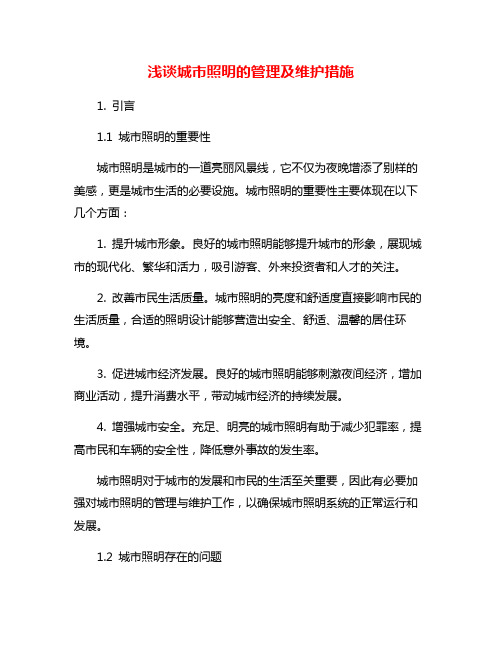 浅谈城市照明的管理及维护措施

1. 引言

1.1 城市照明的重要性

城市照明是城市的一道亮丽风景线，它不仅为夜晚增添了别样的美感，更是城市生活的必要设施。城市照明的重要性主要体现在以下几个方面：

1. 提升城市形象。良好的城市照明能够提升城市的形象，展现城市的现代化、繁华和活力，吸引游客、外来投资者和人才的关注。

2. 改善市民生活质量。城市照明的亮度和舒适度直接影响市民的生活质量，合适的照明设计能够营造出安全、舒适、温馨的居住环境。

3. 促进城市经济发展。良好的城市照明能够刺激夜间经济，增加商业活动，提升消费水平，带动城市经济的持续发展。

4. 增强城市安全。充足、明亮的城市照明有助于减少犯罪率，提高市民和车辆的安全性，降低意外事故的发生率。

城市照明对于城市的发展和市民的生活至关重要，因此有必要加强对城市照明的管理与维护工作，以确保城市照明系统的正常运行和发展。

1.2 城市照明存在的问题